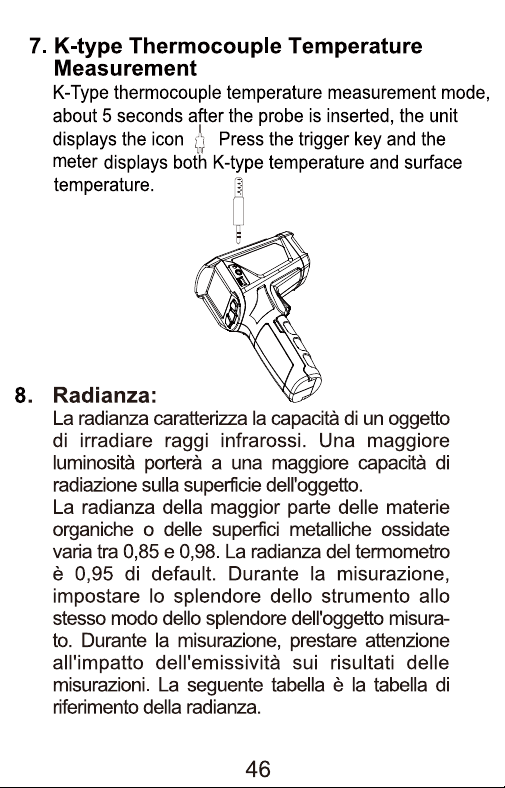 7. K-type Thermocouple Temperature Measurement

K-Type thermocouple temperature measurement mode, about 5 seconds after the probe is inserted, the unit displays the icon Press the trigger key and the meter displays both K-type temperature and surface temperature.

8. Radianza:

La radianza caratterizza la capacità di un oggetto di irradiare raggi infrarossi. Una maggiore luminosità porterà a una maggiore capacità di radiazione sulla superficie dell'oggetto.

La radianza della maggior parte delle materie organiche o delle superfici metalliche ossidate varia tra 0,85 e 0,98. La radianza del termometro è 0,95 di default. Durante la misurazione, impostare lo splendore dello strumento allo stesso modo dello splendore dell'oggetto misurato. Durante la misurazione, prestare attenzione all'impatto dell'emissività sui risultati delle misurazioni. La seguente tabella è la tabella di riferimento della radianza.

46